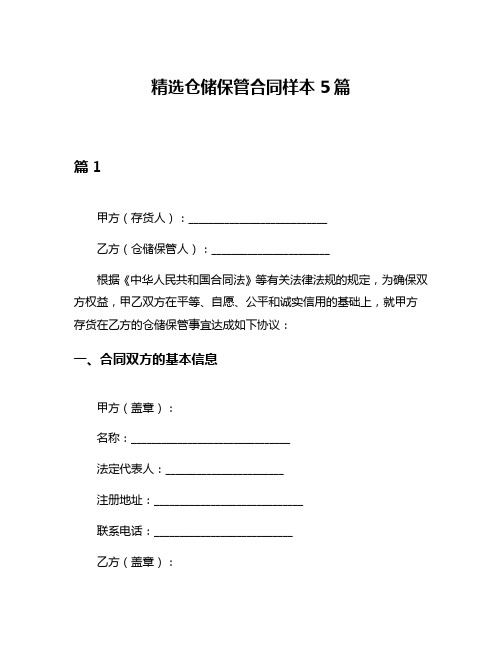 精选仓储保管合同样本 5 篇

篇 1

甲方（存货人）：________________________

乙方（仓储保管人）：____________________

根据《中华人民共和国合同法》等有关法律法规的规定，为确保双方权益，甲乙双方在平等、自愿、公平和诚实信用的基础上，就甲方存货在乙方的仓储保管事宜达成如下协议：

一、合同双方的基本信息

甲方（盖章）：

名称：____________________________

法定代表人：____________________

注册地址：__________________________

联系电话：________________________

乙方（盖章）：